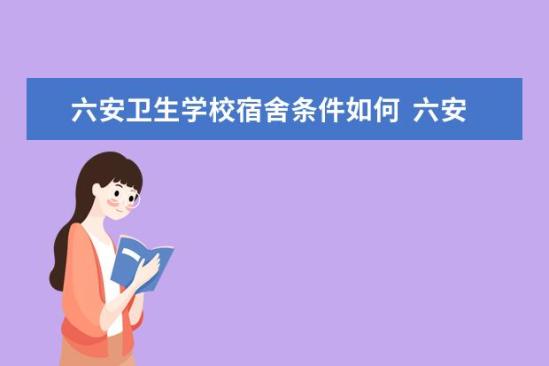 六安卫生学校宿舍条件如何 六安